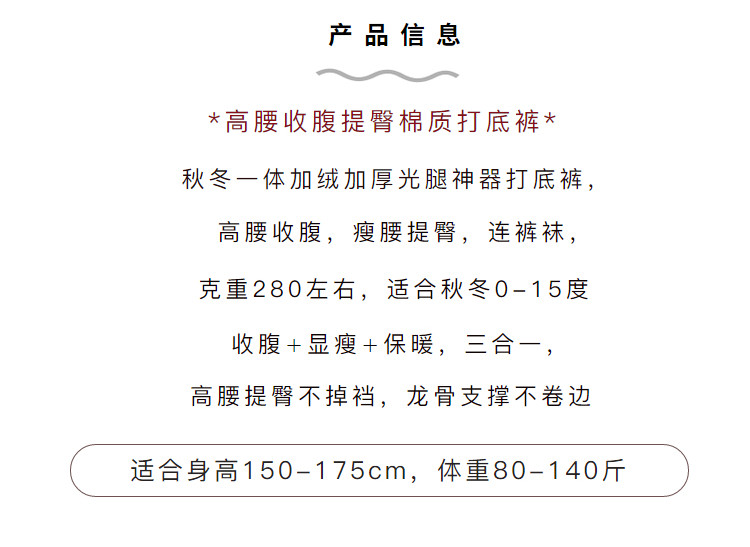 产品信息

*高腰收腹提臀棉质打底裤*

秋冬一体加绒加厚光腿神器打底裤，

高腰收腹，瘦腰提臀，连裤袜，

克重280左右，适合秋冬0-15度

收腹+显瘦+保暖，三合一，

高腰提臀不掉裆，龙骨支撑不卷边

适合身高150-175cm，体重80-140斤